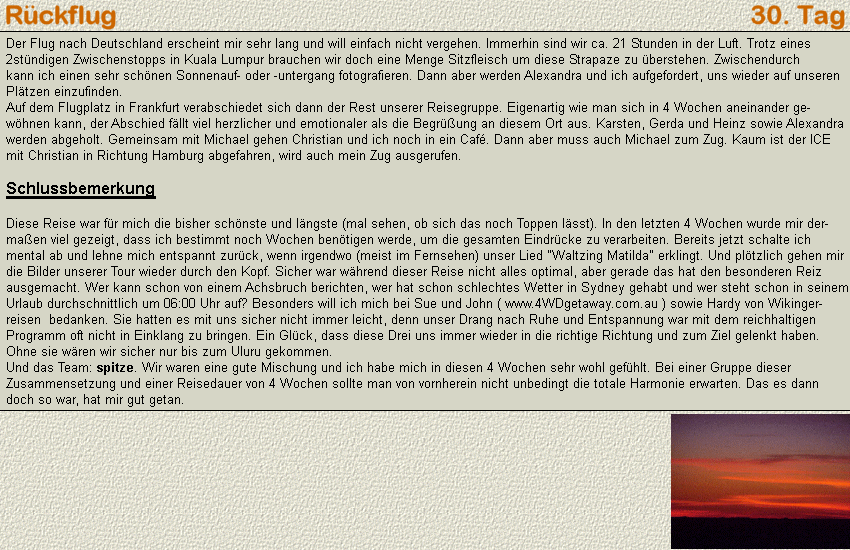 Rückflug

30. Tag

Der Flug nach Deutschland erscheint mir sehr lang und will einfach nicht vergehen. Immerhin sind wir ca. 21 Stunden in der Luft. Trotz eines 2stündigen Zwischenstopps in Kuala Lumpur brauchen wir doch eine Menge Sitzfleisch um diese Strapaze zu überstehen. Zwischendurch kann ich einen sehr schönen Sonnenauf- oder -untergang fotografieren. Dann aber werden Alexandra und ich aufgefordert, uns wieder auf unseren Plätzen einzufinden.
Auf dem Flugplatz in Frankfurt verabschiedet sich dann der Rest unserer Reisegruppe. Eigenartig wie man sich in 4 Wochen aneinander gewöhnen kann, der Abschied fällt viel herzlicher und emotionaler als die Begrüßung an diesem Ort aus. Karsten, Gerda und Heinz sowie Alexandra werden abgeholt. Gemeinsam mit Michael gehen Christian und ich noch in ein Café. Dann aber muss auch Michael zum Zug. Kaum ist der ICE mit Christian in Richtung Hamburg abgefahren, wird auch mein Zug ausgerufen.

Schlussbemerkung

Diese Reise war für mich die bisher schönste und längste (mal sehen, ob sich das noch Toppen lässt). In den letzten 4 Wochen wurde mir dermaßen viel gezeigt, dass ich bestimmt noch Wochen benötigen werde, um die gesamten Eindrücke zu verarbeiten. Bereits jetzt schalte ich mental ab und lehne mich entspannt zurück, wenn irgendwo (meist im Fernsehen) unser Lied "Waltzing Matilda" erklingt. Und plötzlich gehen mir die Bilder unserer Tour wieder durch den Kopf. Sicher war während dieser Reise nicht alles optimal, aber gerade das hat den besonderen Reiz ausgemacht. Wer kann schon von einem Achsbruch berichten, wer hat schon schlechtes Wetter in Sydney gehabt und wer steht schon in seinem Urlaub durchschnittlich um 06:00 Uhr auf? Besonders will ich mich bei Sue und John ( www.4WDgetaway.com.au ) sowie Hardy von Wikingerreisen bedanken. Sie hatten es mit uns sicher nicht immer leicht, denn unser Drang nach Ruhe und Entspannung war mit dem reichhaltigen Programm oft nicht in Einklang zu bringen. Ein Glück, dass diese Drei uns immer wieder in die richtige Richtung und zum Ziel gelenkt haben. Ohne sie wären wir sicher nur bis zum Uluru gekommen.
Und das Team: spitze. Wir waren eine gute Mischung und ich habe mich in diesen 4 Wochen sehr wohl gefühlt. Bei einer Gruppe dieser Zusammensetzung und einer Reisedauer von 4 Wochen sollte man von vornherein nicht unbedingt die totale Harmonie erwarten. Das es dann doch so war, hat mir gut getan.